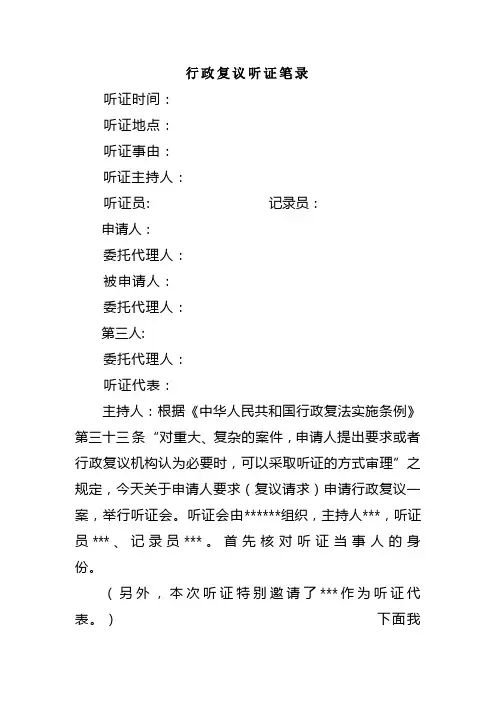 行政复议听证笔录

听证时间：

听证地点：

听证事由：

听证主持人：

听证员:　　　　　　　　记录员：

申请人：

委托代理人：

被申请人：

委托代理人：

第三人:

委托代理人：

听证代表：

主持人：根据《中华人民共和国行政复法实施条例》第三十三条“对重大、复杂的案件，申请人提出要求或者行政复议机构认为必要时，可以采取听证的方式审理”之规定，今天关于申请人要求（复议请求）申请行政复议一案，举行听证会。听证会由******组织，主持人***，听证员***、记录员***。首先核对听证当事人的身份。

（另外，本次听证特别邀请了***作为听证代表。）　　下面我